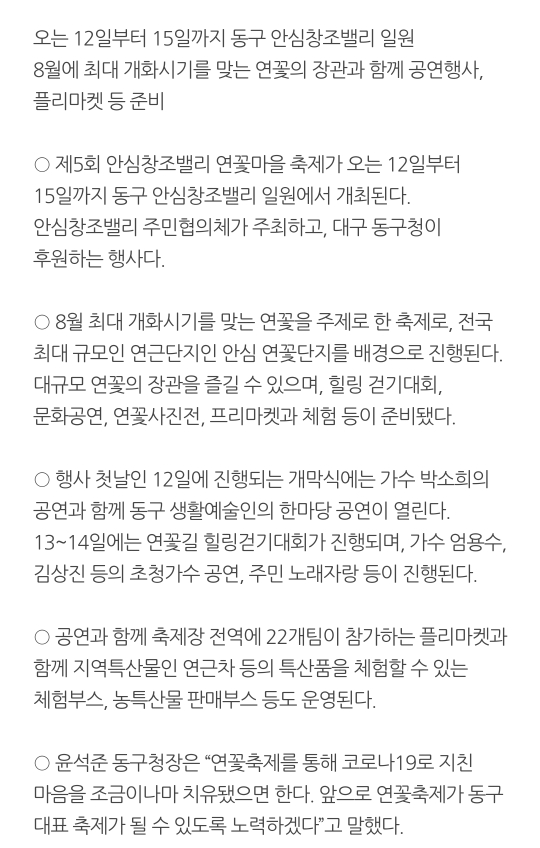 오는 12일부터 15일까지 동구 안심창조밸리 일원
8월에 최대 개화시기를 맞는 연꽃의 장관과 함께 공연행사, 플리마켓 등 준비

○ 제5회 안심창조밸리 연꽃마을 축제가 오는 12일부터 15일까지 동구 안심창조밸리 일원에서 개최된다. 안심창조밸리 주민협의체가 주최하고, 대구 동구청이 후원하는 행사다.

○ 8월 최대 개화시기를 맞는 연꽃을 주제로 한 축제로, 전국 최대 규모인 연근단지인 안심 연꽃단지를 배경으로 진행된다. 대규모 연꽃의 장관을 즐길 수 있으며, 힐링 걷기대회, 문화공연, 연꽃사진전, 프리마켓과 체험 등이 준비됐다.

○ 행사 첫날인 12일에 진행되는 개막식에는 가수 박소희의 공연과 함께 동구 생활예술인의 한마당 공연이 열린다. 13~14일에는 연꽃길 힐링걷기대회가 진행되며, 가수 엄용수, 김상진 등의 초청가수 공연, 주민 노래자랑 등이 진행된다.

○ 공연과 함께 축제장 전역에 22개팀이 참가하는 플리마켓과 함께 지역특산물인 연근차 등의 특산품을 체험할 수 있는 체험부스, 농특산물 판매부스 등도 운영된다.

○ 윤석준 동구청장은 “연꽃축제를 통해 코로나19로 지친 마음을 조금이나마 치유됐으면 한다. 앞으로 연꽃축제가 동구 대표 축제가 될 수 있도록 노력하겠다”고 말했다.